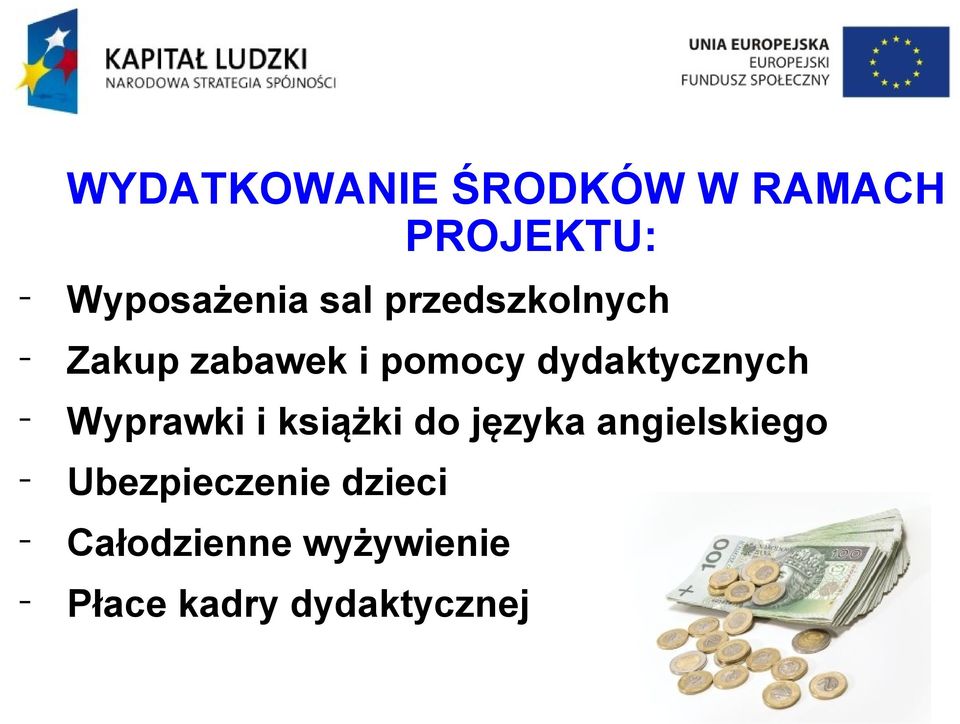 KAPITAŁ LUDZKI
NARODOWA STRATEGIA SPÓJNOŚCI

UNIA EUROPEJSKA
EUROPEJSKI
FUNDUSZ SPOŁECZNY

WYDATKOWANIE ŚRODKÓW W RAMACH PROJEKTU:

- Wyposażenia sal przedszkolnych
- Zakup zabawek i pomocy dydaktycznych
- Wyprawki i książki do języka angielskiego
- Ubezpieczenie dzieci
- Całodzienne wyżywienie
- Płace kadry dydaktycznej

100
100